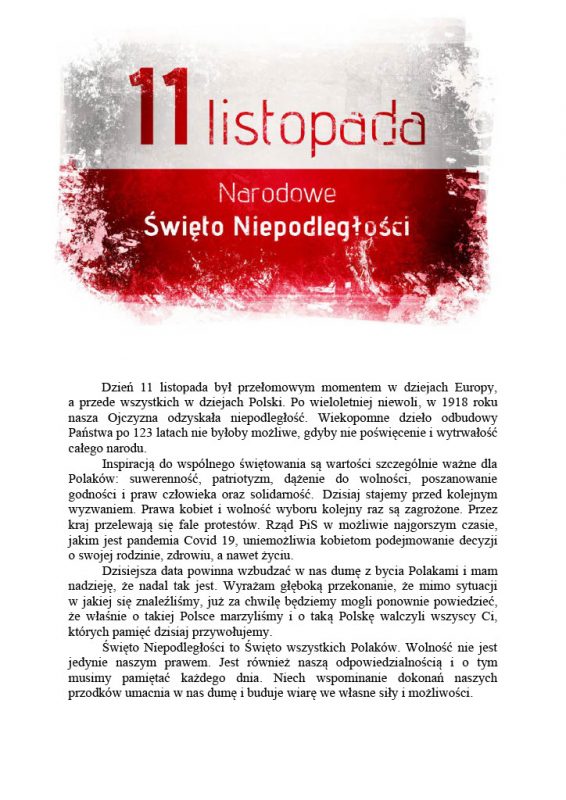 11 listopada

Narodowe
Święto Niepodległości

Dzień 11 listopada był przełomowym momentem w dziejach Europy, a przede wszystkich w dziejach Polski. Po wieloletniej niewoli, w 1918 roku nasza Ojczyzna odzyskała niepodległość. Wiekopomne dzieło odbudowy Państwa po 123 latach nie byłoby możliwe, gdyby nie poświęcenie i wytrwałość całego narodu.

Inspiracją do wspólnego świętowania są wartości szczególnie ważne dla Polaków: suwerenność, patriotyzm, dążenie do wolności, poszanowanie godności i praw człowieka oraz solidarność. Dzisiaj stajemy przed kolejnym wyzwaniem. Prawa kobiet i wolność wyboru kolejny raz są zagrożone. Przez kraj przelewają się fale protestów. Rząd PiS w możliwie najgorszym czasie, jakim jest pandemia Covid 19, uniemożliwia kobietom podejmowanie decyzji o swojej rodzinie, zdrowiu, a nawet życiu.

Dzisiejsza data powinna wzbudzać w nas dumę z bycia Polakami i mam nadzieję, że nadal tak jest. Wyrażam głęboką przekonanie, że mimo sytuacji w jakiej się znaleźliśmy, już za chwilę będziemy mogli ponownie powiedzieć, że właśnie o takiej Polsce marzyliśmy i o taką Polskę walczyli wszyscy Ci, których pamięć dzisiaj przywołujemy.

Święto Niepodległości to Święto wszystkich Polaków. Wolność nie jest jedynie naszym prawem. Jest również naszą odpowiedzialnością i o tym musimy pamiętać każdego dnia. Niech wspominanie dokonań naszych przodków umacnia w nas dumę i buduje wiarę we własne siły i możliwości.